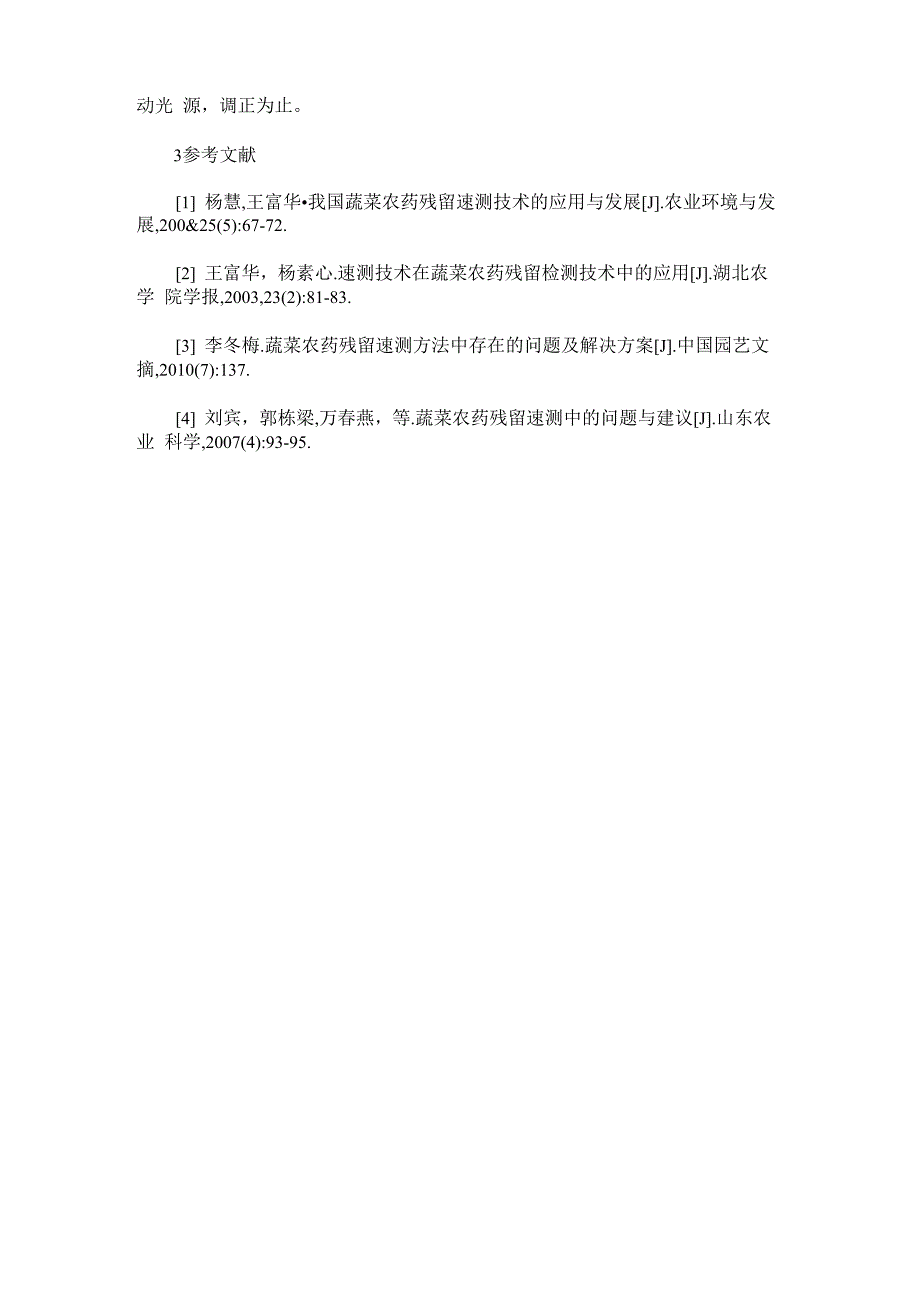 动光 源，调正为止。

3参考文献

[1] 杨慧,王富华•我国蔬菜农药残留速测技术的应用与发展[J].农业环境与发展,200&25(5):67-72.

[2] 王富华，杨素心.速测技术在蔬菜农药残留检测技术中的应用[J].湖北农学 院学报,2003,23(2):81-83.

[3] 李冬梅.蔬菜农药残留速测方法中存在的问题及解决方案[J].中国园艺文摘,2010(7):137.

[4] 刘宾，郭栋梁,万春燕，等.蔬菜农药残留速测中的问题与建议[J].山东农业 科学,2007(4):93-95.